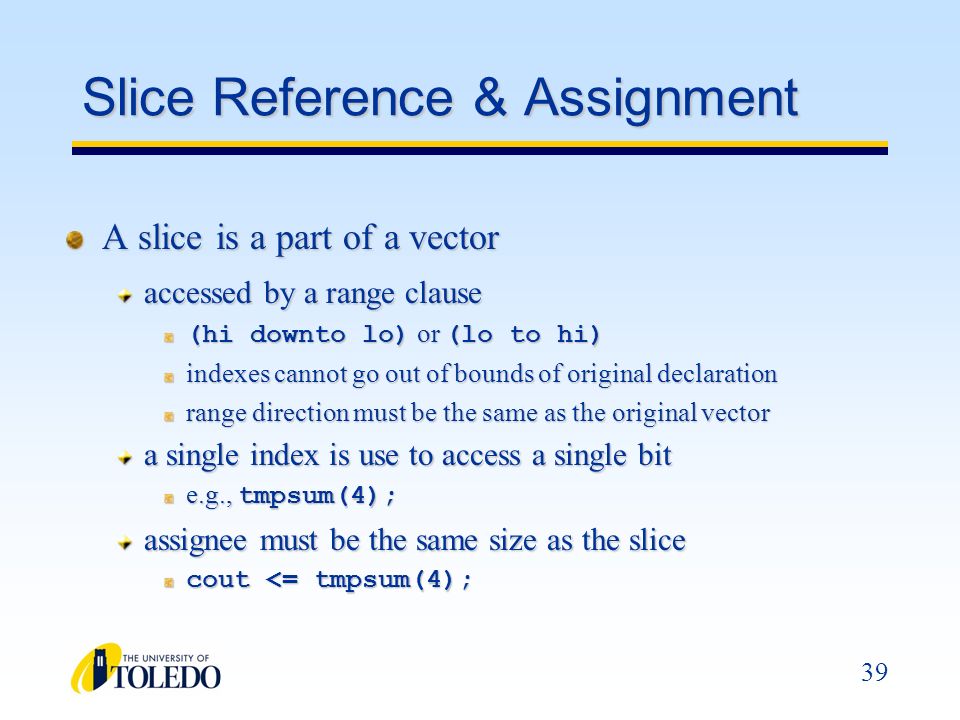 Slice Reference & Assignment

A slice is a part of a vector

accessed by a range clause

(hi downto lo) or (lo to hi)

indexes cannot go out of bounds of original declaration

range direction must be the same as the original vector

a single index is use to access a single bit

e.g., tmpsum(4);

assignee must be the same size as the slice

cout <= tmpsum(4);

THE UNIVERSITY OF TOLEDO

39